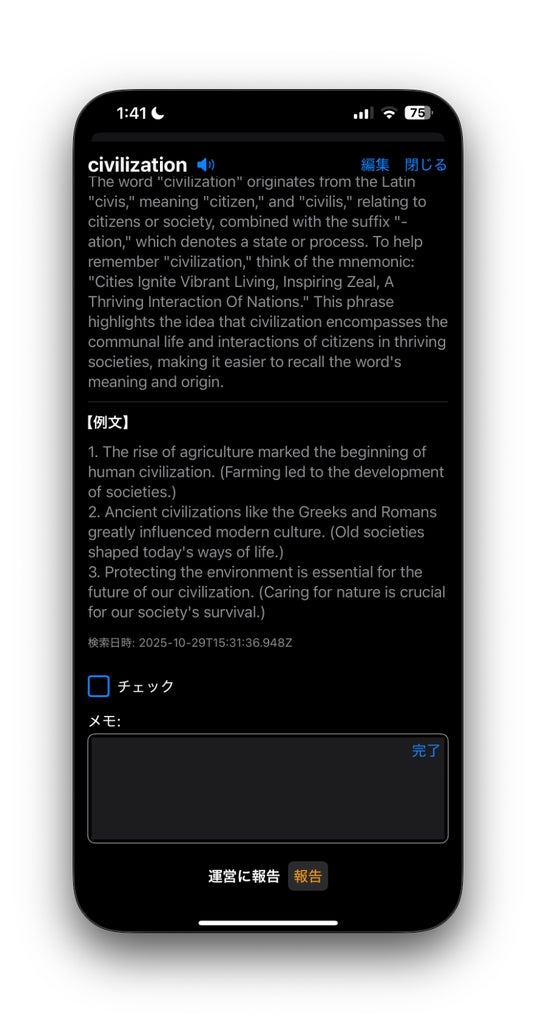 1:41

75

civilization

編集 閉じる

The word "civilization" originates from the Latin "civis," meaning "citizen," and "civilis," relating to citizens or society, combined with the suffix "-ation," which denotes a state or process. To help remember "civilization," think of the mnemonic: "Cities Ignite Vibrant Living, Inspiring Zeal, A Thriving Interaction Of Nations." This phrase highlights the idea that civilization encompasses the communal life and interactions of citizens in thriving societies, making it easier to recall the word's meaning and origin.

【例文】

1. The rise of agriculture marked the beginning of human civilization. (Farming led to the development of societies.)
2. Ancient civilizations like the Greeks and Romans greatly influenced modern culture. (Old societies shaped today's ways of life.)
3. Protecting the environment is essential for the future of our civilization. (Caring for nature is crucial for our society's survival.)

検索日時: 2025-10-29T15:31:36.948Z

チェック

メモ:

完了

運営に報告 報告